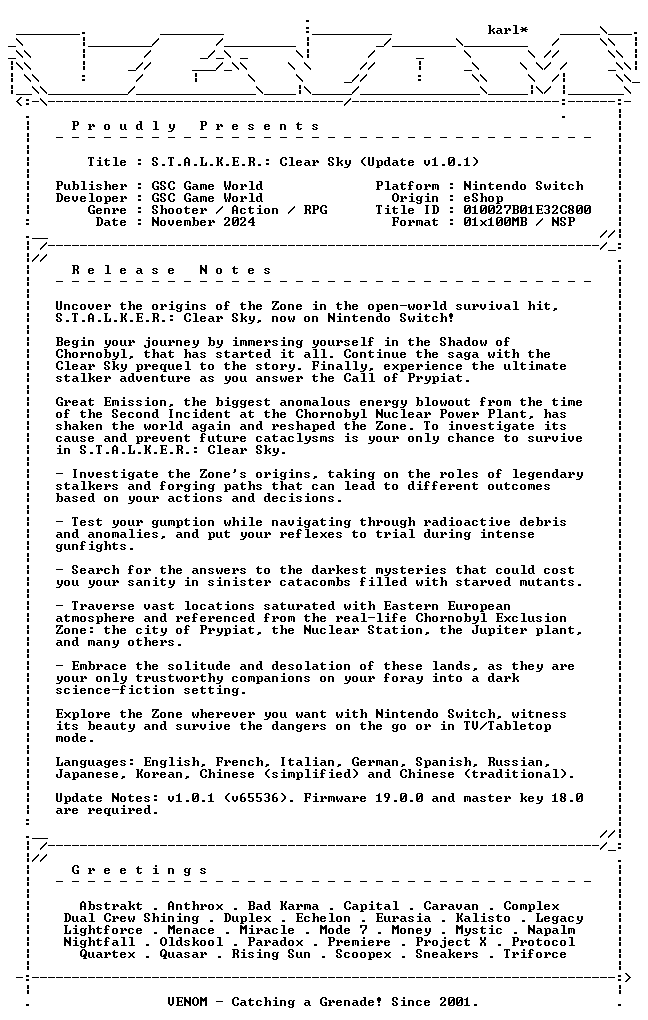 karl*

Proudly Presents

Title : S.T.A.L.K.E.R.: Clear Sky (Update v1.0.1)

Publisher : GSC Game World
Developer : GSC Game World
Genre : Shooter / Action / RPG
Date : November 2024

Platform : Nintendo Switch
Origin : eShop
Title ID : 010027B01E32C800
Format : 01x100MB / NSP

Release Notes

Uncover the origins of the Zone in the open-world survival hit, S.T.A.L.K.E.R.: Clear Sky, now on Nintendo Switch!

Begin your journey by immersing yourself in the Shadow of Chornobyl, that has started it all. Continue the saga with the Clear Sky prequel to the story. Finally, experience the ultimate stalker adventure as you answer the Call of Prypiat.

Great Emission, the biggest anomalous energy blowout from the time of the Second Incident at the Chornobyl Nuclear Power Plant, has shaken the world again and reshaped the Zone. To investigate its cause and prevent future cataclysms is your only chance to survive in S.T.A.L.K.E.R.: Clear Sky.

- Investigate the Zone's origins, taking on the roles of legendary stalkers and forging paths that can lead to different outcomes based on your actions and decisions.

- Test your gumption while navigating through radioactive debris and anomalies, and put your reflexes to trial during intense gunfights.

- Search for the answers to the darkest mysteries that could cost you your sanity in sinister catacombs filled with starved mutants.

- Traverse vast locations saturated with Eastern European atmosphere and referenced from the real-life Chornobyl Exclusion Zone: the city of Prypiat, the Nuclear Station, the Jupiter plant, and many others.

- Embrace the solitude and desolation of these lands, as they are your only trustworthy companions on your foray into a dark science-fiction setting.

Explore the Zone wherever you want with Nintendo Switch, witness its beauty and survive the dangers on the go or in TV/Tabletop mode.

Languages: English, French, Italian, German, Spanish, Russian, Japanese, Korean, Chinese (simplified) and Chinese (traditional).

Update Notes: v1.0.1 (v65536). Firmware 19.0.0 and master key 18.0 are required.

Greetings

Abstrakt . Anthrox . Bad Karma . Capital . Caravan . Complex
Dual Crew Shining . Duplex . Echelon . Eurasia . Kalisto . Legacy
Lightforce . Menace . Miracle . Mode 7 . Money . Mystic . Napalm
Nightfall . Oldskool . Paradox . Premiere . Project X . Protocol
Quartex . Quasar . Rising Sun . Scoopex . Sneakers . Triforce

VENOM - Catching a Grenade! Since 2001.